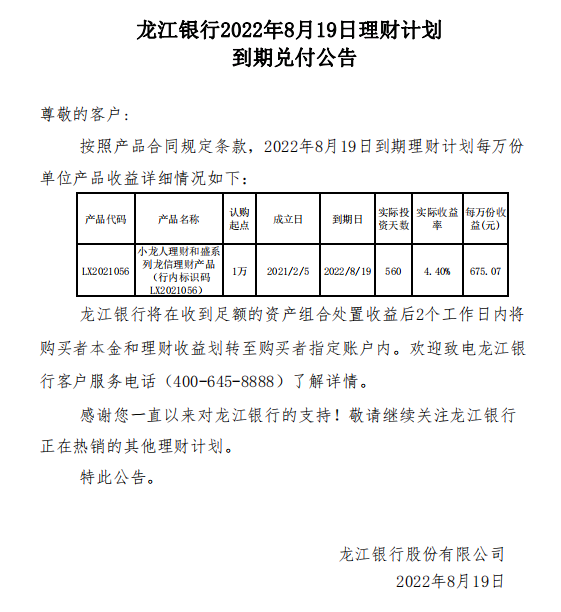 龙江银行2022年8月19日理财计划
到期兑付公告

尊敬的客户：

按照产品合同规定条款，2022年8月19日到期理财计划每万份单位产品收益详细情况如下：

| 产品代码 | 产品名称 | 认购起点 | 成立日 | 到期日 | 实际投资天数 | 实际收益率 | 每万份收益(元) |
|---|---|---|---|---|---|---|---|
| LX2021056 | 小龙人理财和盛系列龙信理财产品（行内标识码LX2021056） | 1万 | 2021/2/5 | 2022/8/19 | 560 | 4.40% | 675.07 |

龙江银行将在收到足额的资产组合处置收益后2个工作日内将购买者本金和理财收益划转至购买者指定账户内。欢迎致电龙江银行客户服务电话（400-645-8888）了解详情。

感谢您一直以来对龙江银行的支持！敬请继续关注龙江银行正在热销的其他理财计划。

特此公告。

龙江银行股份有限公司
2022年8月19日